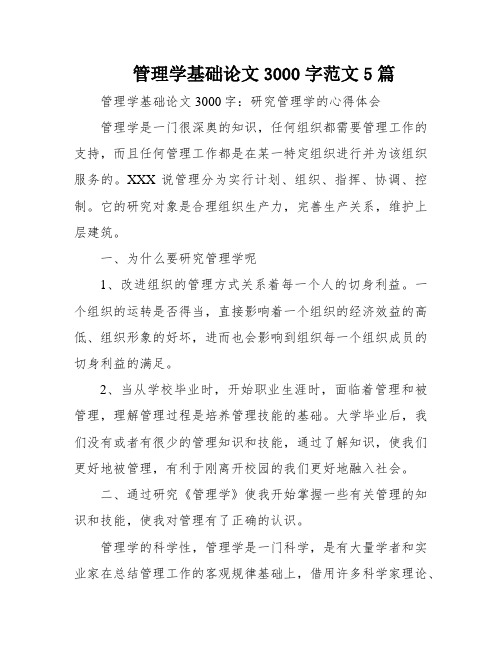 管理学基础论文 3000 字范文 5 篇

管理学基础论文 3000 字：研究管理学的心得体会

管理学是一门很深奥的知识，任何组织都需要管理工作的支持，而且任何管理工作都是在某一特定组织进行并为该组织服务的。XXX 说管理分为实行计划、组织、指挥、协调、控制。它的研究对象是合理组织生产力，完善生产关系，维护上层建筑。

一、为什么要研究管理学呢

1、改进组织的管理方式关系着每一个人的切身利益。一个组织的运转是否得当，直接影响着一个组织的经济效益的高低、组织形象的好坏，进而也会影响到组织每一个组织成员的切身利益的满足。

2、当从学校毕业时，开始职业生涯时，面临着管理和被管理，理解管理过程是培养管理技能的基础。大学毕业后，我们没有或者有很少的管理知识和技能，通过了解知识，使我们更好地被管理，有利于刚离开校园的我们更好地融入社会。

二、通过研究《管理学》使我开始掌握一些有关管理的知识和技能，使我对管理有了正确的认识。

管理学的科学性，管理学是一门科学，是有大量学者和实业家在总结管理工作的客观规律基础上，借用许多科学家理论、